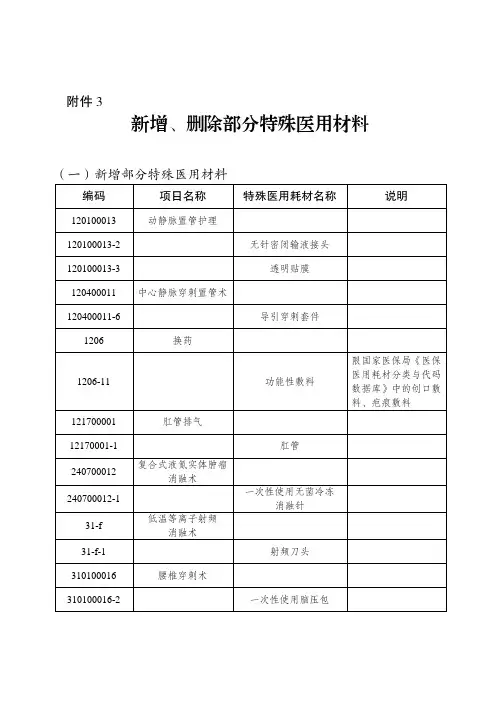 附件 3

新增、删除部分特殊医用材料

（一）新增部分特殊医用材料

| 编码 | 项目名称 | 特殊医用耗材名称 | 说明 |
|---|---|---|---|
| 120100013 | 动静脉置管护理 | | |
| 120100013-2 | | 无针密闭输液接头 | |
| 120100013-3 | | 透明贴膜 | |
| 120400011 | 中心静脉穿刺置管术 | | |
| 120400011-6 | | 导引穿刺套件 | |
| 1206 | 换药 | | |
| 1206-11 | | 功能性敷料 | 限国家医保局《医保医用耗材分类与代码数据库》中的创口敷料、疤痕敷料 |
| 121700001 | 肛管排气 | | |
| 12170001-1 | | 肛管 | |
| 240700012 | 复合式液氮实体肿瘤消融术 | | |
| 240700012-1 | | 一次性使用无菌冷冻消融针 | |
| 31-f | 低温等离子射频消融术 | | |
| 31-f-1 | | 射频刀头 | |
| 310100016 | 腰椎穿刺术 | | |
| 310100016-2 | | 一次性使用脑压包 | |